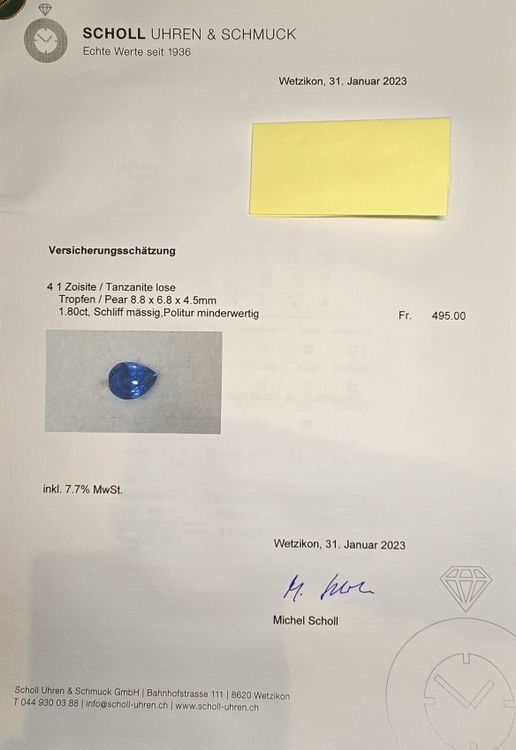 SCHOLL UHREN & SCHMUCK
Echte Werte seit 1936

Wetzikon, 31. Januar 2023

Versicherungsschätzung

4 1 Zoisite / Tanzanite lose
Tropfen / Pear 8.8 x 6.8 x 4.5mm
1.80ct, Schliff mässig,Politur minderwertig
Fr. 495.00

inkl. 7.7% MwSt.

Wetzikon, 31. Januar 2023

M. Scholl

Michel Scholl

Scholl Uhren & Schmuck GmbH | Bahnhofstrasse 111 | 8620 Wetzikon
T 044 930 03 88 | info@scholl-uhren.ch | www.scholl-uhren.ch